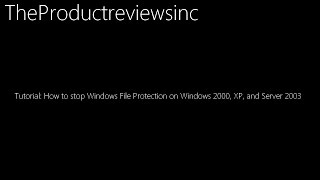 TheProductreviewsinc

Tutorial: How to stop Windows File Protection on Windows 2000, XP, and Server 2003